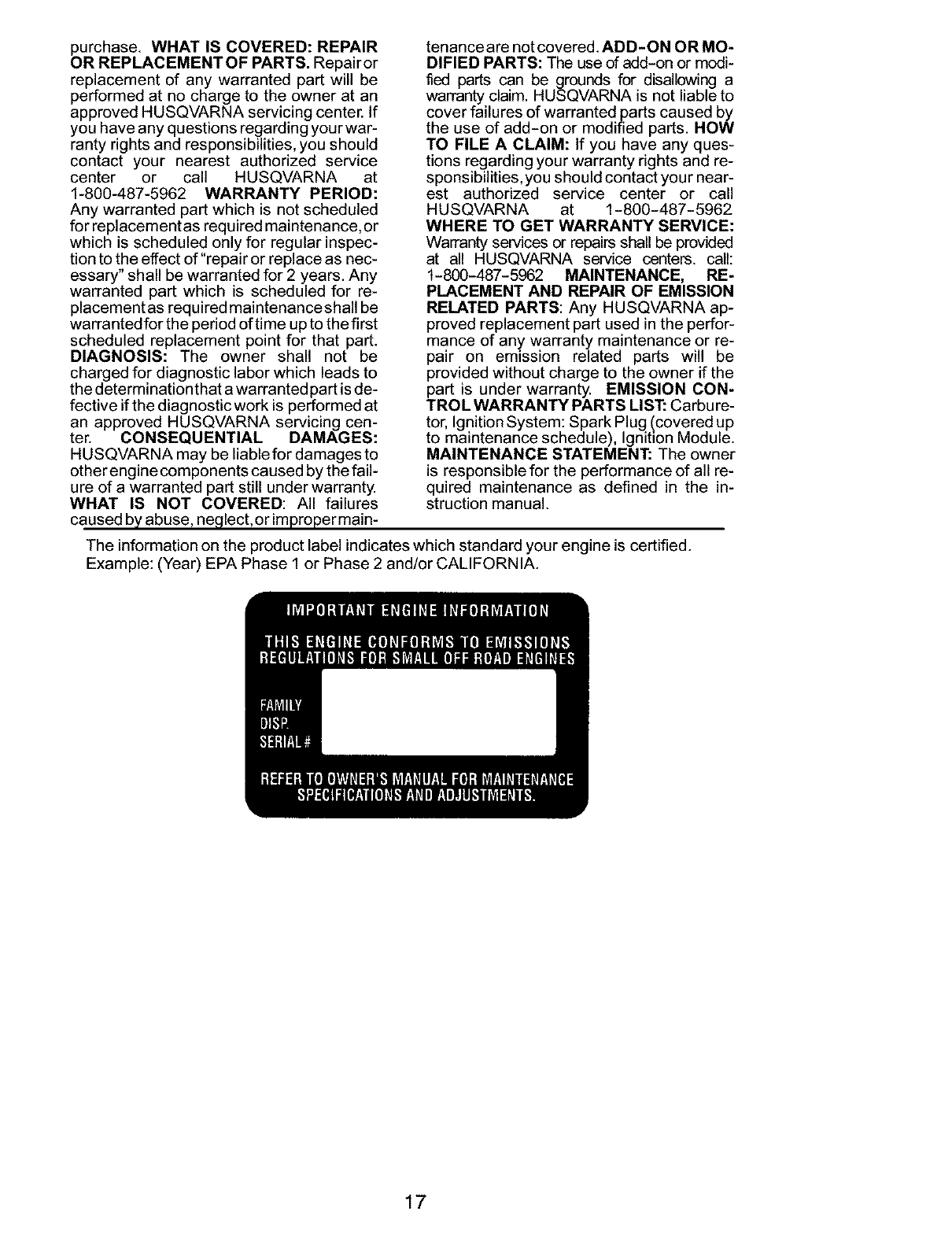 purchase. WHAT IS COVERED: REPAIR OR REPLACEMENT OF PARTS. Repair or replacement of any warranted part will be performed at no charge to the owner at an approved HUSQVARNA servicing center. If you have any questions regarding your warranty rights and responsibilities, you should contact your nearest authorized service center or call HUSQVARNA at 1-800-487-5962 WARRANTY PERIOD: Any warranted part which is not scheduled for replacement as required maintenance, or which is scheduled only for regular inspection to the effect of "repair or replace as necessary" shall be warranted for 2 years. Any warranted part which is scheduled for replacement as required maintenance shall be warranted for the period of time up to the first scheduled replacement point for that part. DIAGNOSIS: The owner shall not be charged for diagnostic labor which leads to the determination that a warranted part is defective if the diagnostic work is performed at an approved HUSQVARNA servicing center. CONSEQUENTIAL DAMAGES: HUSQVARNA may be liable for damages to other engine components caused by the failure of a warranted part still under warranty. WHAT IS NOT COVERED: All failures caused by abuse, neglect, or improper maintenance are not covered. ADD-ON OR MODIFIED PARTS: The use of add-on or modified parts can be grounds for disallowing a warranty claim. HUSQVARNA is not liable to cover failures of warranted parts caused by the use of add-on or modified parts. HOW TO FILE A CLAIM: If you have any questions regarding your warranty rights and responsibilities, you should contact your nearest authorized service center or call HUSQVARNA at 1-800-487-5962 WHERE TO GET WARRANTY SERVICE: Warranty services or repairs shall be provided at all HUSQVARNA service centers. call: 1-800-487-5962 MAINTENANCE, REPLACEMENT AND REPAIR OF EMISSION RELATED PARTS: Any HUSQVARNA approved replacement part used in the performance of any warranty maintenance or repair on emission related parts will be provided without charge to the owner if the part is under warranty. EMISSION CONTROL WARRANTY PARTS LIST: Carburetor, Ignition System: Spark Plug (covered up to maintenance schedule), Ignition Module. MAINTENANCE STATEMENT: The owner is responsible for the performance of all required maintenance as defined in the instruction manual.

The information on the product label indicates which standard your engine is certified. Example: (Year) EPA Phase 1 or Phase 2 and/or CALIFORNIA.

IMPORTANT ENGINE INFORMATION

THIS ENGINE CONFORMS TO EMISSIONS REGULATIONS FOR SMALL OFF ROAD ENGINES

FAMILY
DISP.
SERIAL #

REFER TO OWNER'S MANUAL FOR MAINTENANCE SPECIFICATIONS AND ADJUSTMENTS.

17